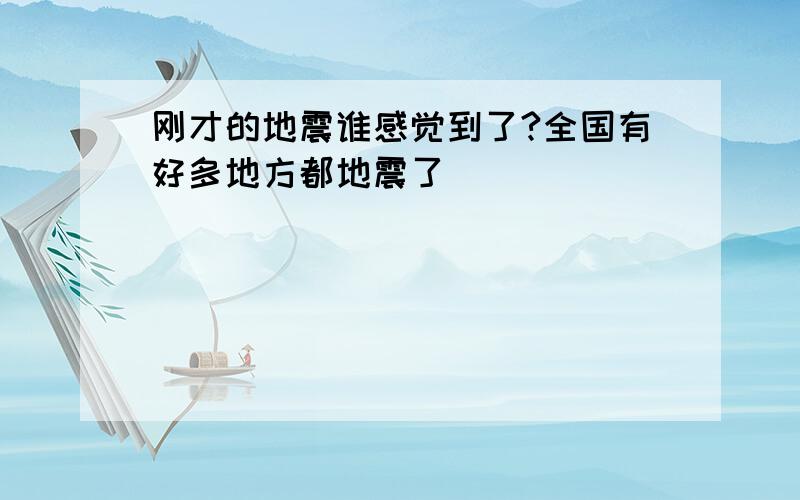 刚才的地震谁感觉到了?全国有好多地方都地震了